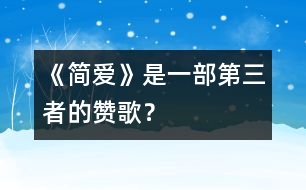 《简爱》是一部第三者的赞歌？